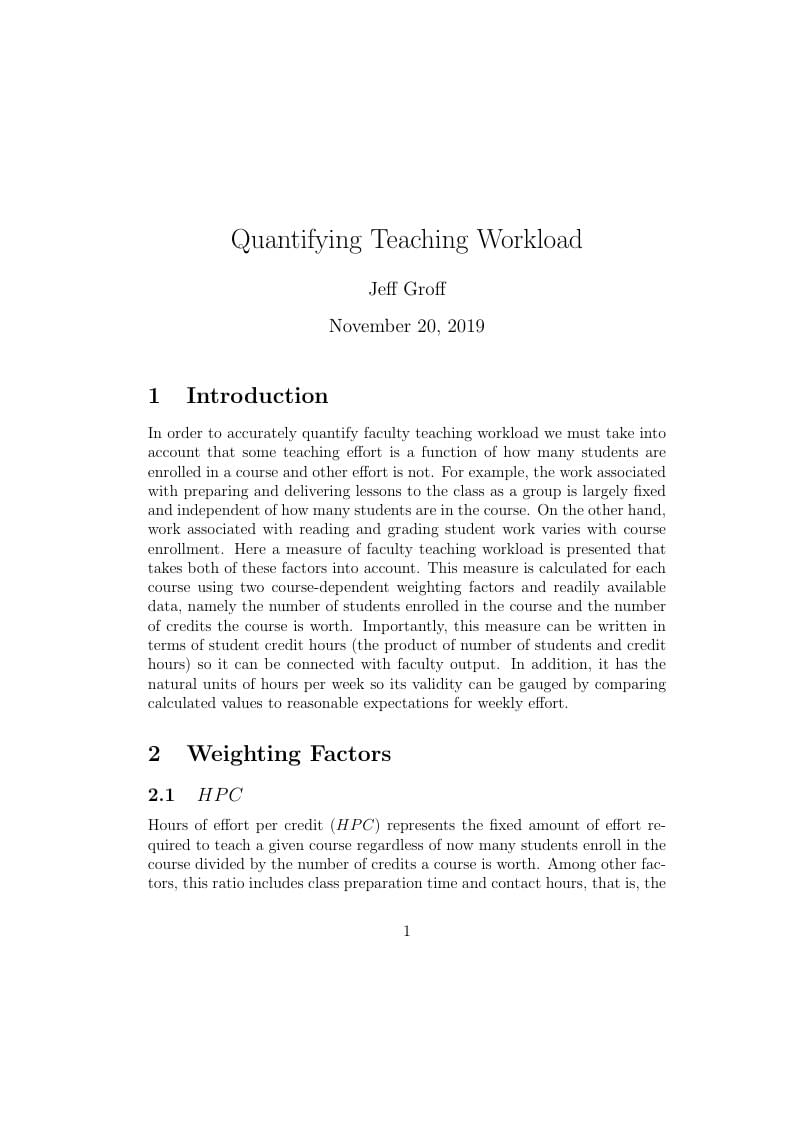 Quantifying Teaching Workload

Jeff Groff

November 20, 2019

1 Introduction

In order to accurately quantify faculty teaching workload we must take into account that some teaching effort is a function of how many students are enrolled in a course and other effort is not. For example, the work associated with preparing and delivering lessons to the class as a group is largely fixed and independent of how many students are in the course. On the other hand, work associated with reading and grading student work varies with course enrollment. Here a measure of faculty teaching workload is presented that takes both of these factors into account. This measure is calculated for each course using two course-dependent weighting factors and readily available data, namely the number of students enrolled in the course and the number of credits the course is worth. Importantly, this measure can be written in terms of student credit hours (the product of number of students and credit hours) so it can be connected with faculty output. In addition, it has the natural units of hours per week so its validity can be gauged by comparing calculated values to reasonable expectations for weekly effort.

2 Weighting Factors

2.1 $HPC$

Hours of effort per credit ($HPC$) represents the fixed amount of effort required to teach a given course regardless of now many students enroll in the course divided by the number of credits a course is worth. Among other factors, this ratio includes class preparation time and contact hours, that is, the

1